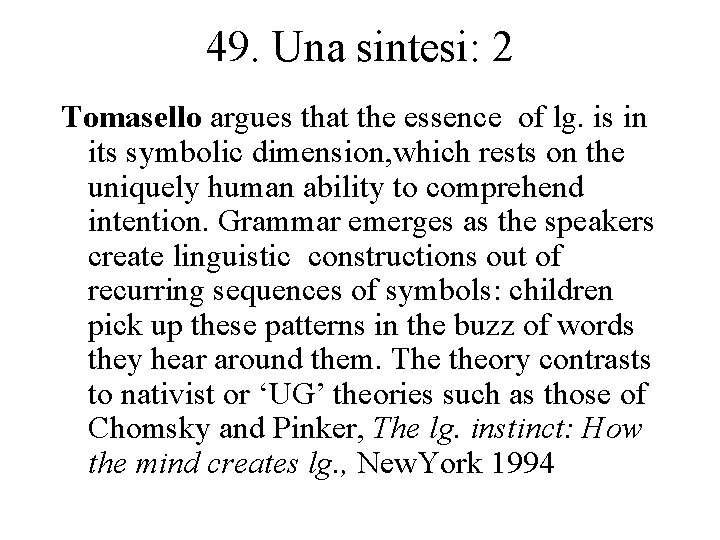 49. Una sintesi: 2

Tomasello argues that the essence of lg. is in its symbolic dimension,which rests on the uniquely human ability to comprehend intention. Grammar emerges as the speakers create linguistic constructions out of recurring sequences of symbols: children pick up these patterns in the buzz of words they hear around them. The theory contrasts to nativist or ‘UG’ theories such as those of Chomsky and Pinker, The lg. instinct: How the mind creates lg., NewYork 1994